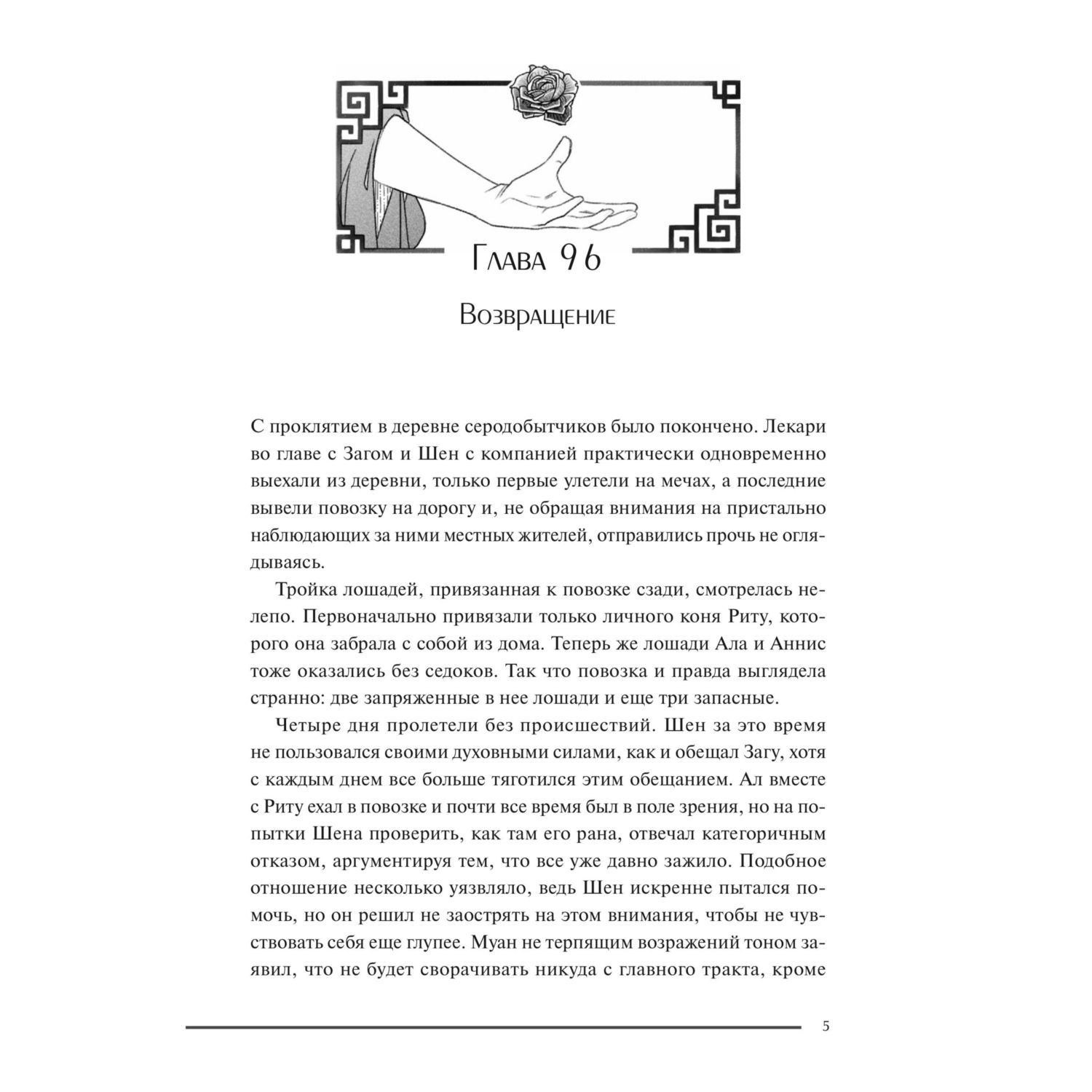 Глава 96

Возвращение

С проклятием в деревне серодобытчиков было покончено. Лекари во главе с Загом и Шен с компанией практически одновременно выехали из деревни, только первые улетели на мечах, а последние вывели повозку на дорогу и, не обращая внимания на пристально наблюдающих за ними местных жителей, отправились прочь не оглядываясь.

Тройка лошадей, привязанная к повозке сзади, смотрелась нелепо. Первоначально привязали только личного коня Риту, которого она забрала с собой из дома. Теперь же лошади Ала и Аннис тоже оказались без седоков. Так что повозка и правда выглядела странно: две запряженные в нее лошади и еще три запасные.

Четыре дня пролетели без происшествий. Шен за это время не пользовался своими духовными силами, как и обещал Загу, хотя с каждым днем все больше тяготился этим обещанием. Ал вместе с Риту ехал в повозке и почти все время был в поле зрения, но на попытки Шена проверить, как там его рана, отвечал категоричным отказом, аргументируя тем, что все уже давно зажило. Подобное отношение несколько уязвляло, ведь Шен искренне пытался помочь, но он решил не заострять на этом внимания, чтобы не чувствовать себя еще глупее. Муан не терпящим возражений тоном заявил, что не будет сворачивать никуда с главного тракта, кроме

5